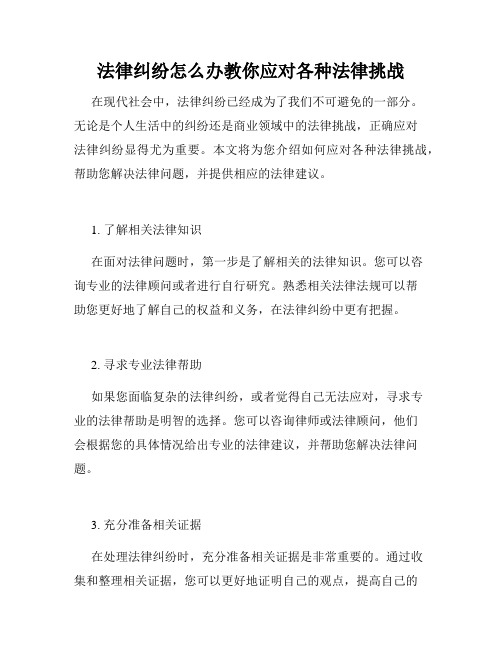 法律纠纷怎么办教你应对各种法律挑战

在现代社会中，法律纠纷已经成为了我们不可避免的一部分。无论是个人生活中的纠纷还是商业领域中的法律挑战，正确应对法律纠纷显得尤为重要。本文将为您介绍如何应对各种法律挑战，帮助您解决法律问题，并提供相应的法律建议。

1. 了解相关法律知识

在面对法律问题时，第一步是了解相关的法律知识。您可以咨询专业的法律顾问或者进行自行研究。熟悉相关法律法规可以帮助您更好地了解自己的权益和义务，在法律纠纷中更有把握。

2. 寻求专业法律帮助

如果您面临复杂的法律纠纷，或者觉得自己无法应对，寻求专业的法律帮助是明智的选择。您可以咨询律师或法律顾问，他们会根据您的具体情况给出专业的法律建议，并帮助您解决法律问题。

3. 充分准备相关证据

在处理法律纠纷时，充分准备相关证据是非常重要的。通过收集和整理相关证据，您可以更好地证明自己的观点，提高自己的